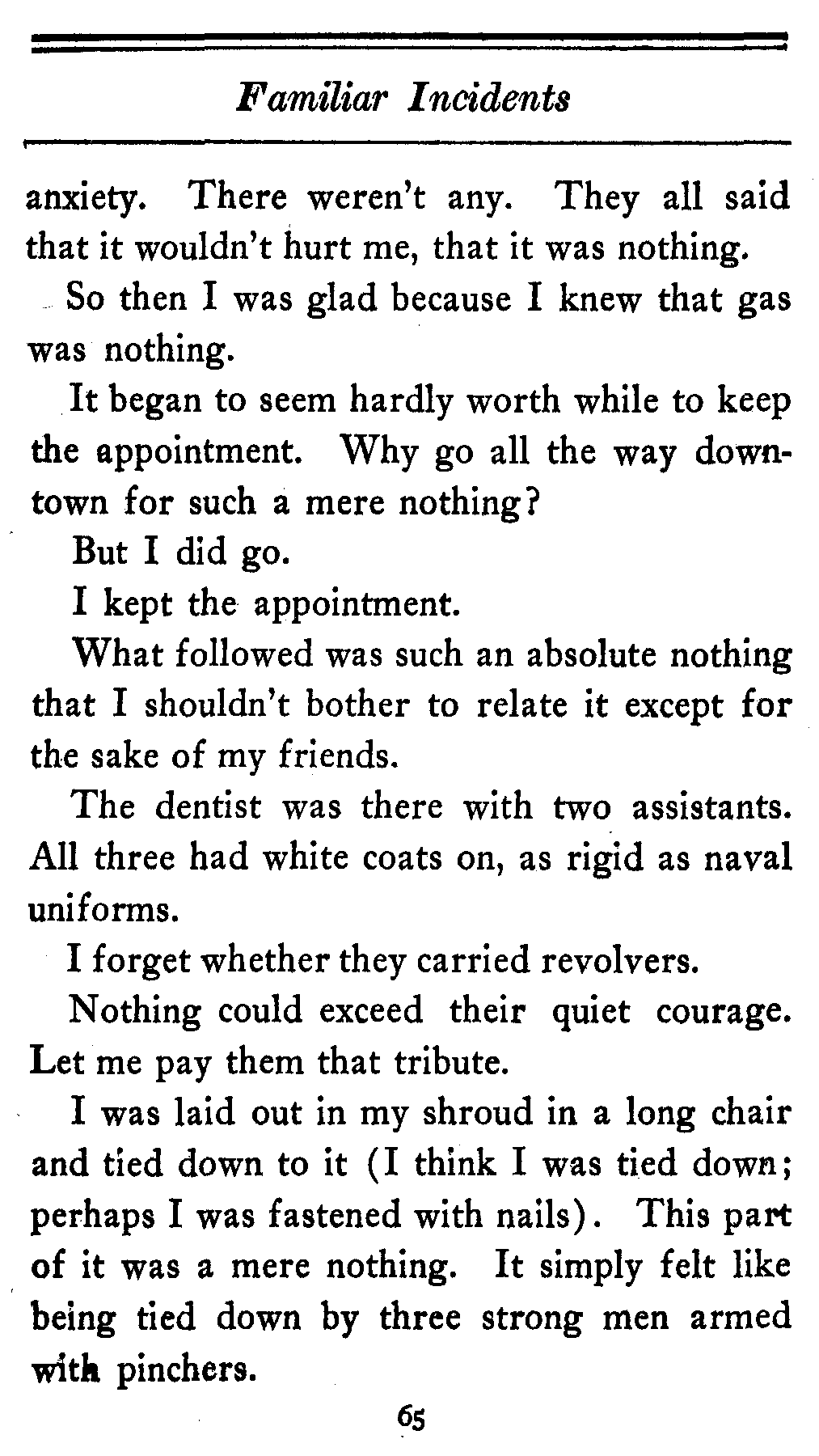 Familiar Incidents

anxiety. There weren't any. They all said that it wouldn't hurt me, that it was nothing.

So then I was glad because I knew that gas was nothing.

It began to seem hardly worth while to keep the appointment. Why go all the way downtown for such a mere nothing?

But I did go.

I kept the appointment.

What followed was such an absolute nothing that I shouldn't bother to relate it except for the sake of my friends.

The dentist was there with two assistants. All three had white coats on, as rigid as naval uniforms.

I forget whether they carried revolvers.

Nothing could exceed their quiet courage. Let me pay them that tribute.

I was laid out in my shroud in a long chair and tied down to it (I think I was tied down; perhaps I was fastened with nails). This part of it was a mere nothing. It simply felt like being tied down by three strong men armed with pinchers.

65